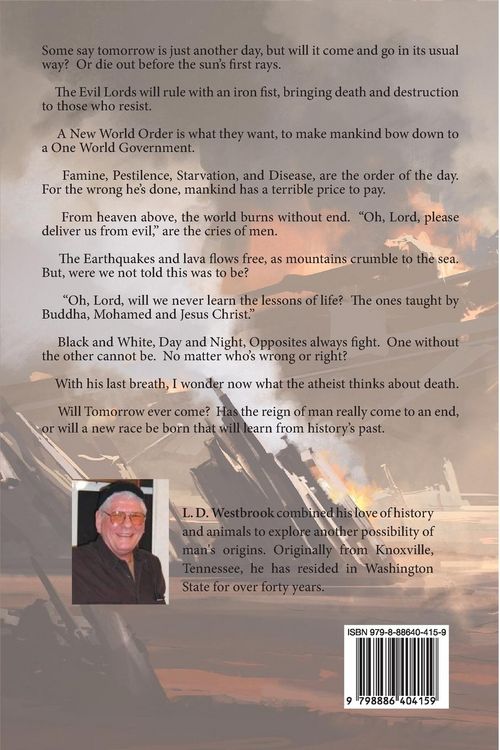 Some say tomorrow is just another day, but will it come and go in its usual way? Or die out before the sun's first rays.

The Evil Lords will rule with an iron fist, bringing death and destruction to those who resist.

A New World Order is what they want, to make mankind bow down to a One World Government.

Famine, Pestilence, Starvation, and Disease, are the order of the day. For the wrong he's done, mankind has a terrible price to pay.

From heaven above, the world burns without end. "Oh, Lord, please deliver us from evil," are the cries of men.

The Earthquakes and lava flows free, as mountains crumble to the sea. But, were we not told this was to be?

"Oh, Lord, will we never learn the lessons of life? The ones taught by Buddha, Mohamed and Jesus Christ."

Black and White, Day and Night, Opposites always fight. One without the other cannot be. No matter who's wrong or right?

With his last breath, I wonder now what the atheist thinks about death.

Will Tomorrow ever come? Has the reign of man really come to an end, or will a new race be born that will learn from history's past.

L. D. Westbrook combined his love of history and animals to explore another possibility of man's origins. Originally from Knoxville, Tennessee, he has resided in Washington State for over forty years.

ISBN 979-8-88640-415-9

9 798886 404159